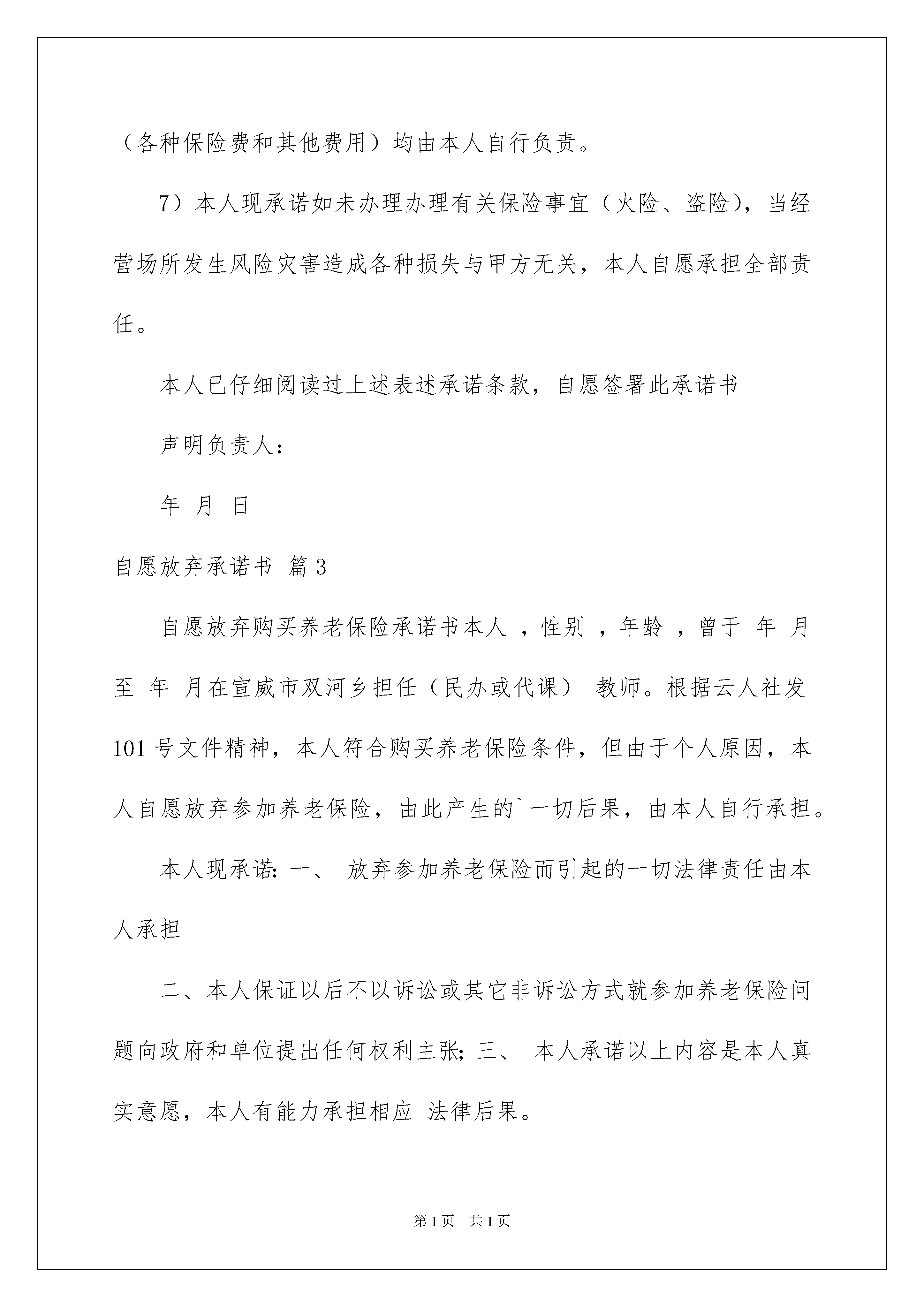 （各种保险费和其他费用）均由本人自行负责。

7）本人现承诺如未办理办理有关保险事宜（火险、盗险），当经营场所发生风险灾害造成各种损失与甲方无关，本人自愿承担全部责任。

本人已仔细阅读过上述表述承诺条款，自愿签署此承诺书

声明负责人：

年 月 日

自愿放弃承诺书 篇3

自愿放弃购买养老保险承诺书本人 ，性别 ，年龄 ，曾于 年 月至 年 月在宣威市双河乡担任（民办或代课） 教师。根据云人社发101号文件精神，本人符合购买养老保险条件，但由于个人原因，本人自愿放弃参加养老保险，由此产生的`一切后果，由本人自行承担。

本人现承诺：一、 放弃参加养老保险而引起的一切法律责任由本人承担

二、本人保证以后不以诉讼或其它非诉讼方式就参加养老保险问题向政府和单位提出任何权利主张；三、 本人承诺以上内容是本人真实意愿，本人有能力承担相应 法律后果。

第1页 共1页